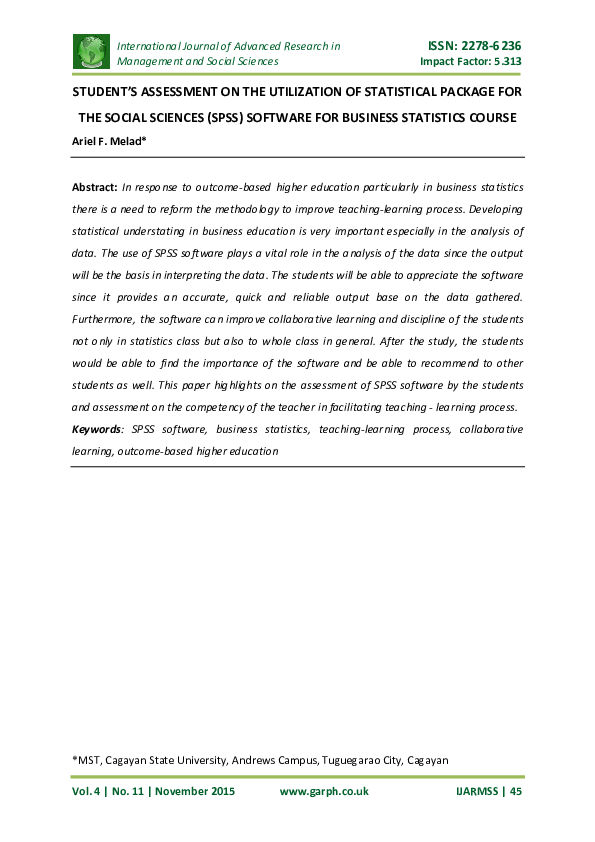 International Journal of Advanced Research in Management and Social Sciences

ISSN: 2278-6236
Impact Factor: 5.313

STUDENT'S ASSESSMENT ON THE UTILIZATION OF STATISTICAL PACKAGE FOR THE SOCIAL SCIENCES (SPSS) SOFTWARE FOR BUSINESS STATISTICS COURSE

Ariel F. Melad*

Abstract: In response to outcome-based higher education particularly in business statistics there is a need to reform the methodology to improve teaching-learning process. Developing statistical understating in business education is very important especially in the analysis of data. The use of SPSS software plays a vital role in the analysis of the data since the output will be the basis in interpreting the data. The students will be able to appreciate the software since it provides an accurate, quick and reliable output base on the data gathered. Furthermore, the software can improve collaborative learning and discipline of the students not only in statistics class but also to whole class in general. After the study, the students would be able to find the importance of the software and be able to recommend to other students as well. This paper highlights on the assessment of SPSS software by the students and assessment on the competency of the teacher in facilitating teaching - learning process.

Keywords: SPSS software, business statistics, teaching-learning process, collaborative learning, outcome-based higher education

*MST, Cagayan State University, Andrews Campus, Tuguegarao City, Cagayan

Vol. 4 | No. 11 | November 2015    www.garph.co.uk    IJARMSS | 45